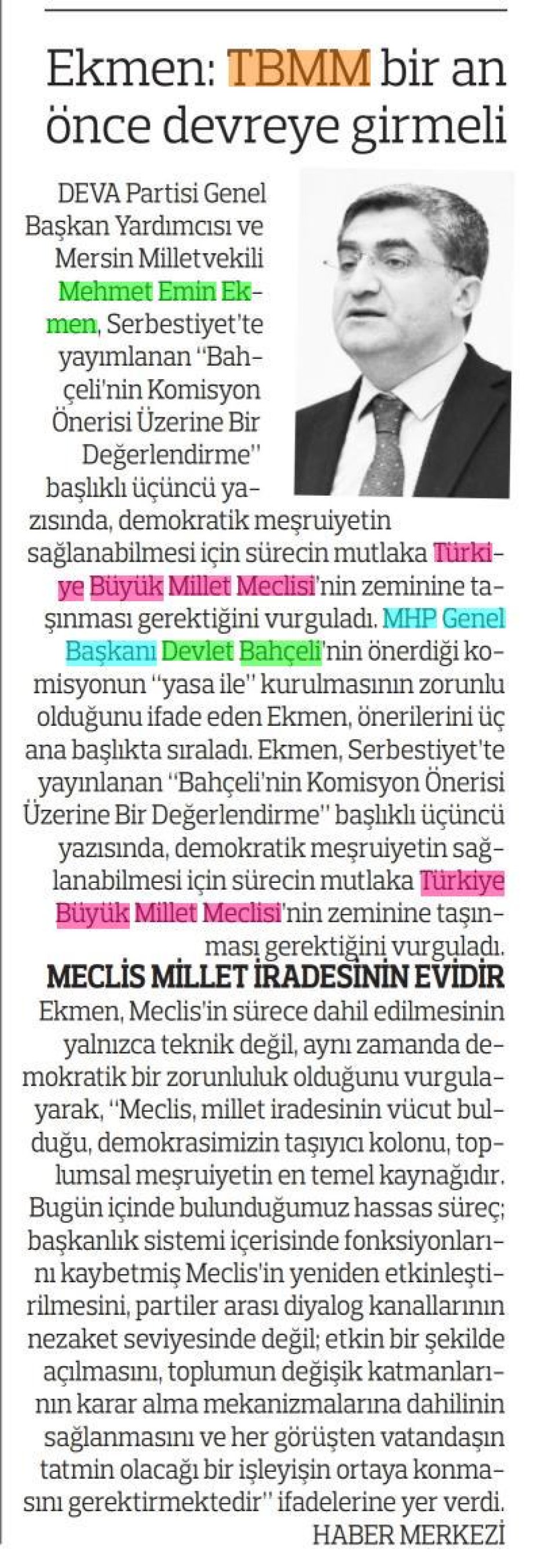 Ekmen: TBMM bir an önce devreye girmeli

DEVA Partisi Genel Başkan Yardımcısı ve Mersin Milletvekili Mehmet Emin Ekmen, Serbestiyet'te yayımlanan "Bahçeli'nin Komisyon Önerisi Üzerine Bir Değerlendirme" başlıklı üçüncü yazısında, demokratik meşruiyetin sağlanabilmesi için sürecin mutlaka Türkiye Büyük Millet Meclisi'nin zeminine taşınması gerektiğini vurguladı. MHP Genel Başkanı Devlet Bahçeli'nin önerdiği komisyonun "yasa ile" kurulmasının zorunlu olduğunu ifade eden Ekmen, önerilerini üç ana başlıkta sıraladı. Ekmen, Serbestiyet'te yayınlanan "Bahçeli'nin Komisyon Önerisi Üzerine Bir Değerlendirme" başlıklı üçüncü yazısında, demokratik meşruiyetin sağlanabilmesi için sürecin mutlaka Türkiye Büyük Millet Meclisi'nin zeminine taşınması gerektiğini vurguladı.

MECLİS MİLLET İRADESİNİN EVİDİR

Ekmen, Meclis'in sürece dahil edilmesinin yalnızca teknik değil, aynı zamanda demokratik bir zorunluluk olduğunu vurgulayarak, "Meclis, millet iradesinin vücut bulduğu, demokrasimizin taşıyıcı kolonu, toplumsal meşruiyetin en temel kaynağıdır. Bugün içinde bulunduğumuz hassas süreç; başkanlık sistemi içerisinde fonksiyonlarını kaybetmiş Meclis'in yeniden etkinleştirilmesini, partiler arası diyalog kanallarının nezaket seviyesinde değil; etkin bir şekilde açılmasını, toplumun değişik katmanlarının karar alma mekanizmalarına dahilinin sağlanmasını ve her görüşten vatandaşın tatmin olacağı bir işleyişin ortaya konmasını gerektirmektedir" ifadelerine yer verdi.

HABER MERKEZİ